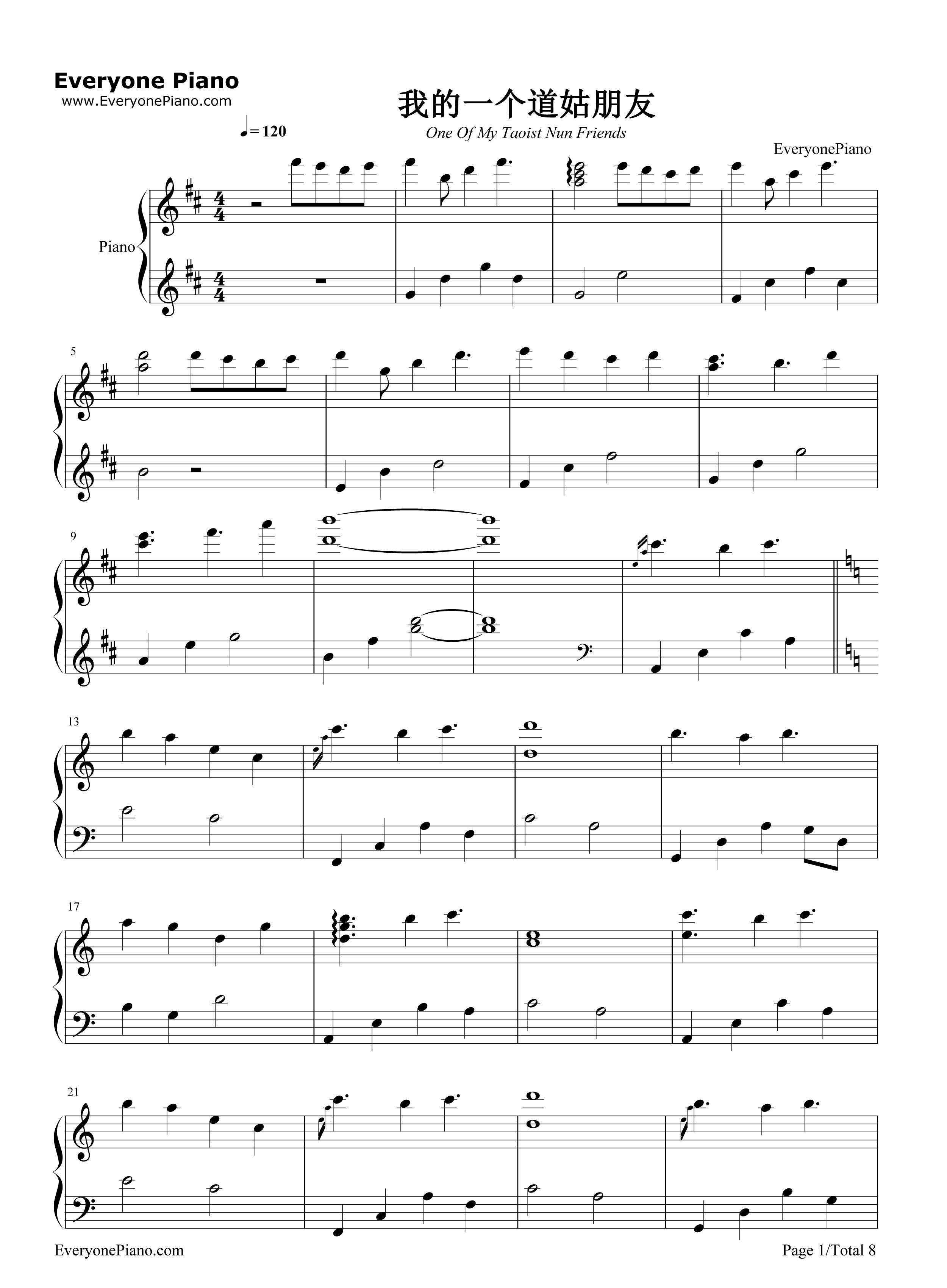 Everyone Piano
www.EveryonePiano.com

我的一个道姑朋友

One Of My Taoist Nun Friends

♩= 120

EveryonePiano

Piano

5

9

13

17

21

EveryonePiano.com

Page 1/Total 8